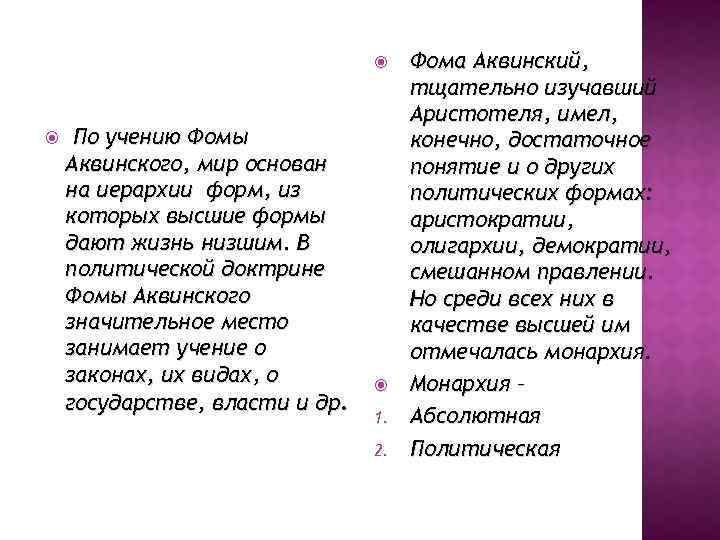 По учению Фомы Аквинского, мир основан на иерархии форм, из которых высшие формы дают жизнь низшим. В политической доктрине Фомы Аквинского значительное место занимает учение о законах, их видах, о государстве, власти и др.

Фома Аквинский, тщательно изучавший Аристотеля, имел, конечно, достаточное понятие и о других политических формах: аристократии, олигархии, демократии, смешанном правлении. Но среди всех них в качестве высшей им отмечалась монархия.

Монархия –

1. Абсолютная

2. Политическая